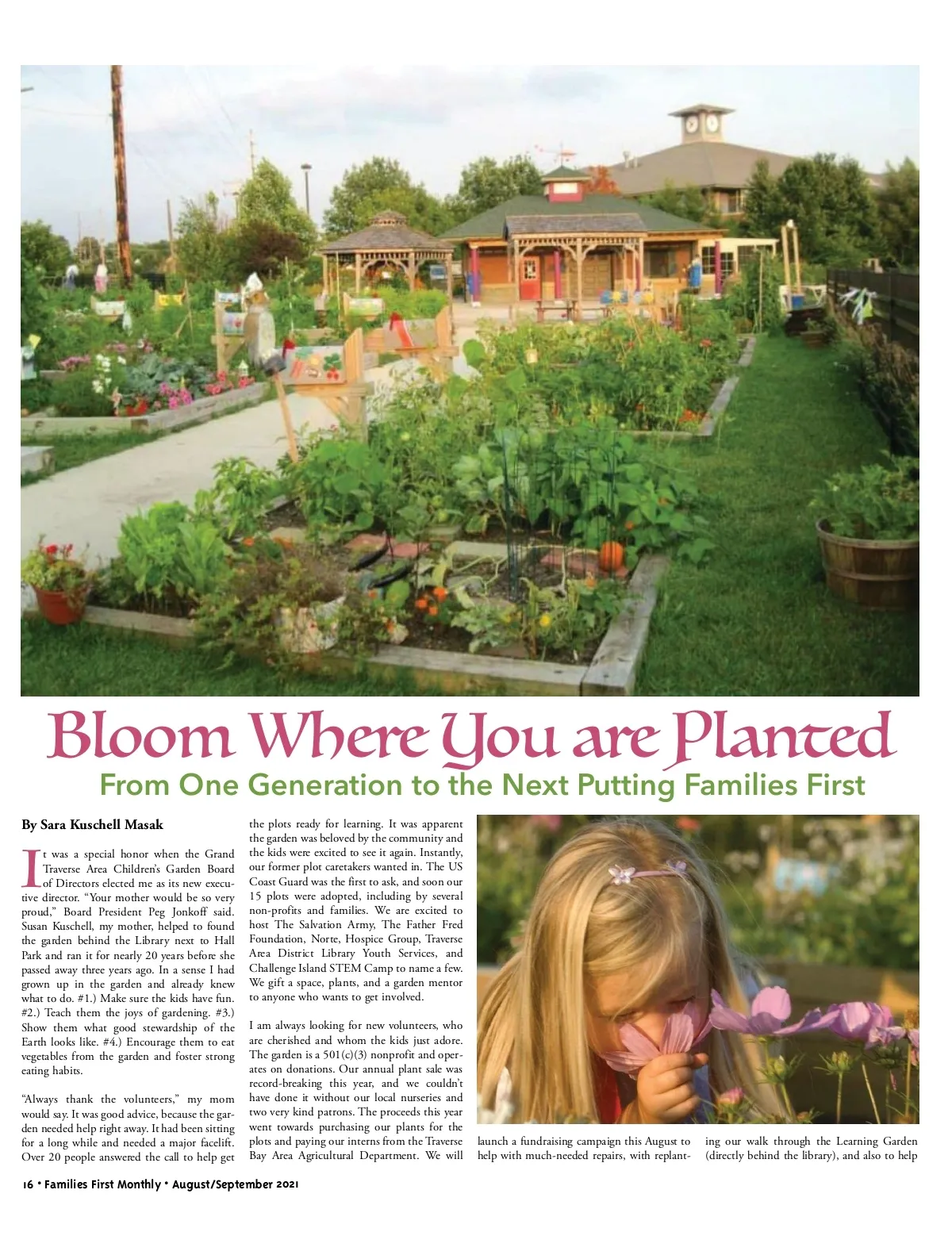 Bloom Where You are Planted

From One Generation to the Next Putting Families First

By Sara Kuschell Masak

It was a special honor when the Grand Traverse Area Children's Garden Board of Directors elected me as its new executive director. "Your mother would be so very proud," Board President Peg Jonkoff said. Susan Kuschell, my mother, helped to found the garden behind the Library next to Hall Park and ran it for nearly 20 years before she passed away three years ago. In a sense I had grown up in the garden and already knew what to do. #1.) Make sure the kids have fun. #2.) Teach them the joys of gardening. #3.) Show them what good stewardship of the Earth looks like. #4.) Encourage them to eat vegetables from the garden and foster strong eating habits.

"Always thank the volunteers," my mom would say. It was good advice, because the garden needed help right away. It had been sitting for a long while and needed a major facelift. Over 20 people answered the call to help get the plots ready for learning. It was apparent the garden was beloved by the community and the kids were excited to see it again. Instantly, our former plot caretakers wanted in. The US Coast Guard was the first to ask, and soon our 15 plots were adopted, including by several non-profits and families. We are excited to host The Salvation Army, The Father Fred Foundation, Norte, Hospice Group, Traverse Area District Library Youth Services, and Challenge Island STEM Camp to name a few. We gift a space, plants, and a garden mentor to anyone who wants to get involved.

I am always looking for new volunteers, who are cherished and whom the kids just adore. The garden is a 501(c)(3) nonprofit and operates on donations. Our annual plant sale was record-breaking this year, and we couldn't have done it without our local nurseries and two very kind patrons. The proceeds this year went towards purchasing our plants for the plots and paying our interns from the Traverse Bay Area Agricultural Department. We will launch a fundraising campaign this August to help with much-needed repairs, with replanting our walk through the Learning Garden (directly behind the library), and also to help

16 • Families First Monthly • August/September 2021